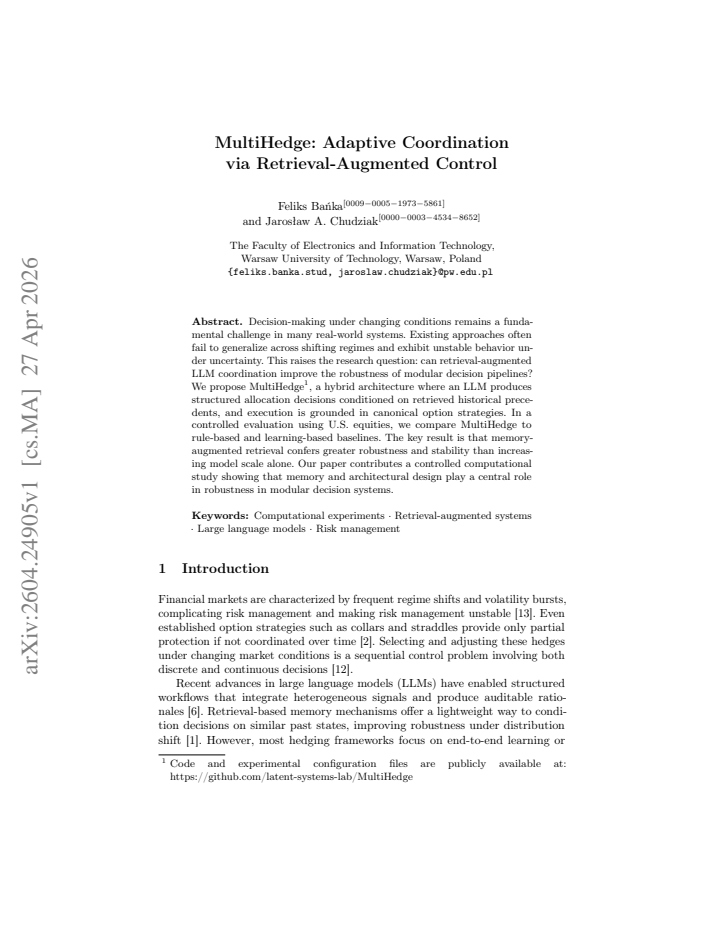 MultiHedge: Adaptive Coordination via Retrieval-Augmented Control

Feliks Bańka$^{[0009-0005-1973-5861]}$ and Jarosław A. Chudziak$^{[0000-0003-4534-8652]}$

The Faculty of Electronics and Information Technology,
Warsaw University of Technology, Warsaw, Poland
{feliks.banka.stud, jaroslaw.chudziak}@pw.edu.pl

Abstract. Decision-making under changing conditions remains a fundamental challenge in many real-world systems. Existing approaches often fail to generalize across shifting regimes and exhibit unstable behavior under uncertainty. This raises the research question: can retrieval-augmented LLM coordination improve the robustness of modular decision pipelines? We propose MultiHedge$^{1}$, a hybrid architecture where an LLM produces structured allocation decisions conditioned on retrieved historical precedents, and execution is grounded in canonical option strategies. In a controlled evaluation using U.S. equities, we compare MultiHedge to rule-based and learning-based baselines. The key result is that memory-augmented retrieval confers greater robustness and stability than increasing model scale alone. Our paper contributes a controlled computational study showing that memory and architectural design play a central role in robustness in modular decision systems.

Keywords: Computational experiments · Retrieval-augmented systems · Large language models · Risk management

1 Introduction

Financial markets are characterized by frequent regime shifts and volatility bursts, complicating risk management and making risk management unstable [13]. Even established option strategies such as collars and straddles provide only partial protection if not coordinated over time [2]. Selecting and adjusting these hedges under changing market conditions is a sequential control problem involving both discrete and continuous decisions [12].

Recent advances in large language models (LLMs) have enabled structured workflows that integrate heterogeneous signals and produce auditable rationales [6]. Retrieval-based memory mechanisms offer a lightweight way to condition decisions on similar past states, improving robustness under distribution shift [1]. However, most hedging frameworks focus on end-to-end learning or

$^{1}$ Code and experimental configuration files are publicly available at: https://github.com/latent-systems-lab/MultiHedge

arXiv:2604.24905v1 [cs.MA] 27 Apr 2026